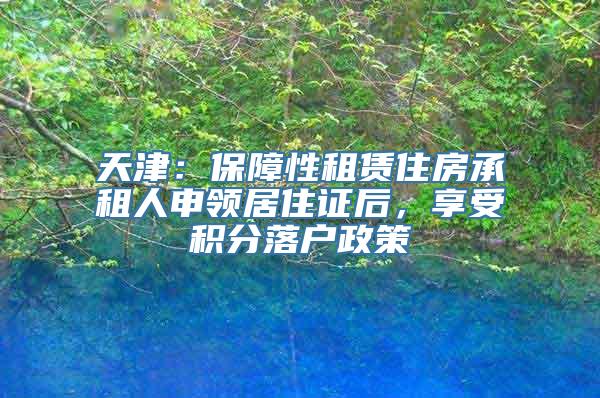 天津：保障性租赁住房承租人申领居住证后，享受积分落户政策